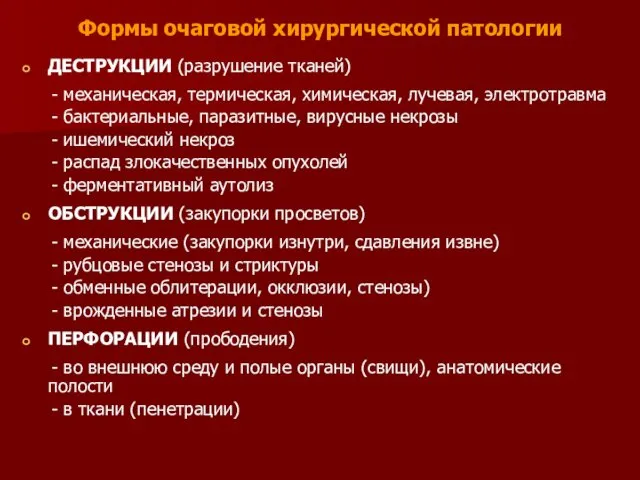 Формы очаговой хирургической патологии

ДЕСТРУКЦИИ (разрушение тканей)

- механическая, термическая, химическая, лучевая, электротравма
- бактериальные, паразитные, вирусные некрозы
- ишемический некроз
- распад злокачественных опухолей
- ферментативный аутолиз

ОБСТРУКЦИИ (закупорки просветов)

- механические (закупорки изнутри, сдавления извне)
- рубцовые стенозы и стриктуры
- обменные облитерации, окклюзии, стенозы)
- врожденные атрезии и стенозы

ПЕРФОРАЦИИ (прободения)

- во внешнюю среду и полые органы (свищи), анатомические полости
- в ткани (пенетрации)